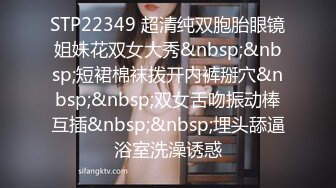 STP22349 超清纯双胞胎眼镜姐妹花双女大秀&nbsp;&nbsp;短裙棉袜拨开内裤掰穴&nbsp;&nbsp;双女舌吻振动棒互插&nbsp;&nbsp;埋头舔逼浴室洗澡诱惑

sifangktv.com